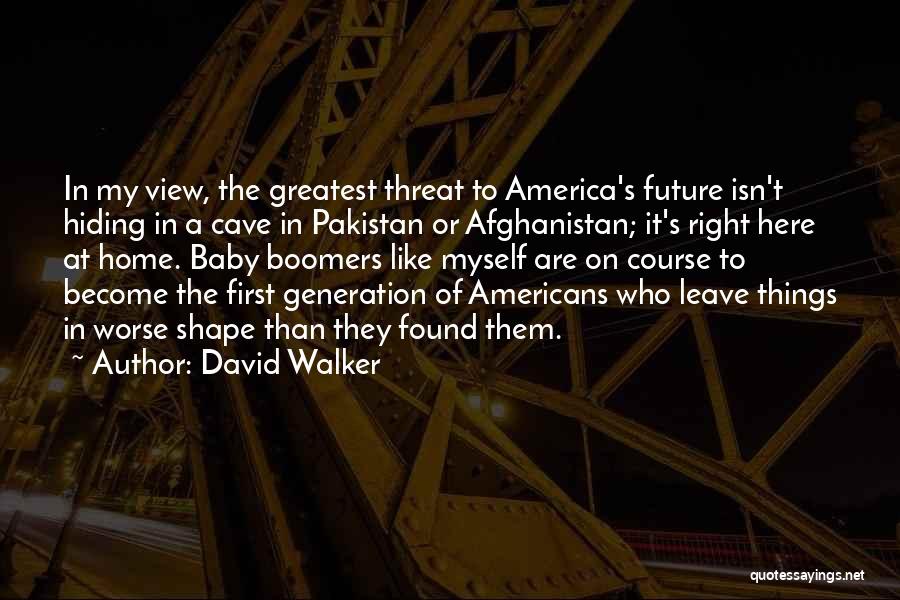 In my view, the greatest threat to America's future isn't hiding in a cave in Pakistan or Afghanistan; it's right here at home. Baby boomers like myself are on course to become the first generation of Americans who leave things in worse shape than they found them.

~ Author: David Walker

quotessayings.net